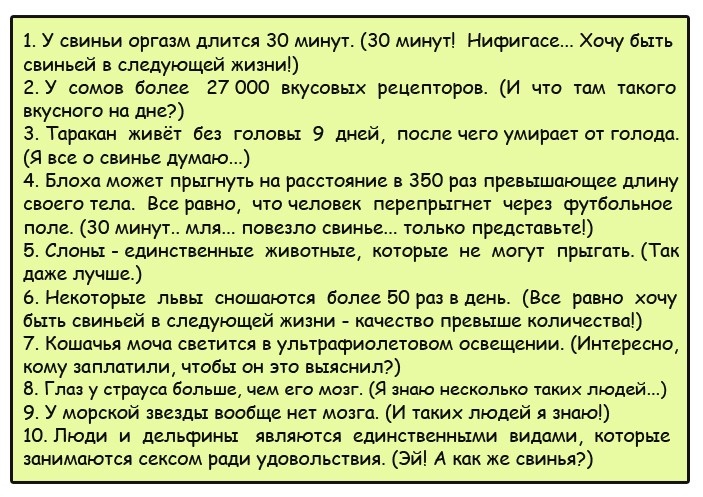 1. У свиньи оргазм длится 30 минут. (30 минут! Нифигасе... Хочу быть свиньей в следующей жизни!)
2. У сомов более 27 000 вкусовых рецепторов. (И что там такого вкусного на дне?)
3. Таракан живёт без головы 9 дней, после чего умирает от голода. (Я все о свинье думаю...)
4. Блоха может прыгнуть на расстояние в 350 раз превышающее длину своего тела. Все равно, что человек перепрыгнет через футбольное поле. (30 минут.. мля... повезло свинье... только представьте!)
5. Слоны - единственные животные, которые не могут прыгать. (Так даже лучше.)
6. Некоторые львы сношаются более 50 раз в день. (Все равно хочу быть свиньей в следующей жизни - качество превыше количества!)
7. Кошачья моча светится в ультрафиолетовом освещении. (Интересно, кому заплатили, чтобы он это выяснил?)
8. Глаз у страуса больше, чем его мозг. (Я знаю несколько таких людей...)
9. У морской звезды вообще нет мозга. (И таких людей я знаю!)
10. Люди и дельфины являются единственными видами, которые занимаются сексом ради удовольствия. (Эй! А как же свинья?)